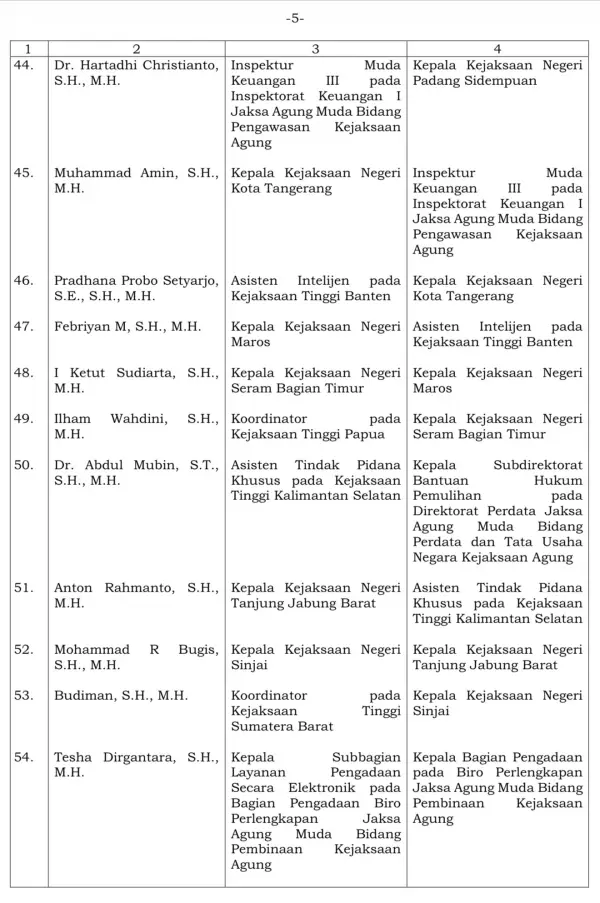 -5-

| 1 | 2 | 3 | 4 |
|---|---|---|---|
| 44. | Dr. Hartadhi Christianto, S.H., M.H. | Inspektur Muda Keuangan III pada Inspektorat Keuangan I Jaksa Agung Muda Bidang Pengawasan Kejaksaan Agung | Kepala Kejaksaan Negeri Padang Sidempuan |
| 45. | Muhammad Amin, S.H., M.H. | Kepala Kejaksaan Negeri Kota Tangerang | Inspektur Muda Keuangan III pada Inspektorat Keuangan I Jaksa Agung Muda Bidang Pengawasan Kejaksaan Agung |
| 46. | Pradhana Probo Setyarjo, S.E., S.H., M.H. | Asisten Intelijen pada Kejaksaan Tinggi Banten | Kepala Kejaksaan Negeri Kota Tangerang |
| 47. | Febriyan M, S.H., M.H. | Kepala Kejaksaan Negeri Maros | Asisten Intelijen pada Kejaksaan Tinggi Banten |
| 48. | I Ketut Sudiarta, S.H., M.H. | Kepala Kejaksaan Negeri Seram Bagian Timur | Kepala Kejaksaan Negeri Maros |
| 49. | Ilham Wahdini, S.H., M.H. | Koordinator pada Kejaksaan Tinggi Papua | Kepala Kejaksaan Negeri Seram Bagian Timur |
| 50. | Dr. Abdul Mubin, S.T., S.H., M.H. | Asisten Tindak Pidana Khusus pada Kejaksaan Tinggi Kalimantan Selatan | Kepala Subdirektorat Bantuan Hukum Pemulihan pada Direktorat Perdata Jaksa Agung Muda Bidang Perdata dan Tata Usaha Negara Kejaksaan Agung |
| 51. | Anton Rahmanto, S.H., M.H. | Kepala Kejaksaan Negeri Tanjung Jabung Barat | Asisten Tindak Pidana Khusus pada Kejaksaan Tinggi Kalimantan Selatan |
| 52. | Mohammad R Bugis, S.H., M.H. | Kepala Kejaksaan Negeri Sinjai | Kepala Kejaksaan Negeri Tanjung Jabung Barat |
| 53. | Budiman, S.H., M.H. | Koordinator pada Kejaksaan Tinggi Sumatera Barat | Kepala Kejaksaan Negeri Sinjai |
| 54. | Tesha Dirgantara, S.H., M.H. | Kepala Subbagian Layanan Pengadaan Secara Elektronik pada Bagian Pengadaan Biro Perlengkapan Jaksa Agung Muda Bidang Pembinaan Kejaksaan Agung | Kepala Bagian Pengadaan pada Biro Perlengkapan Jaksa Agung Muda Bidang Pembinaan Kejaksaan Agung |